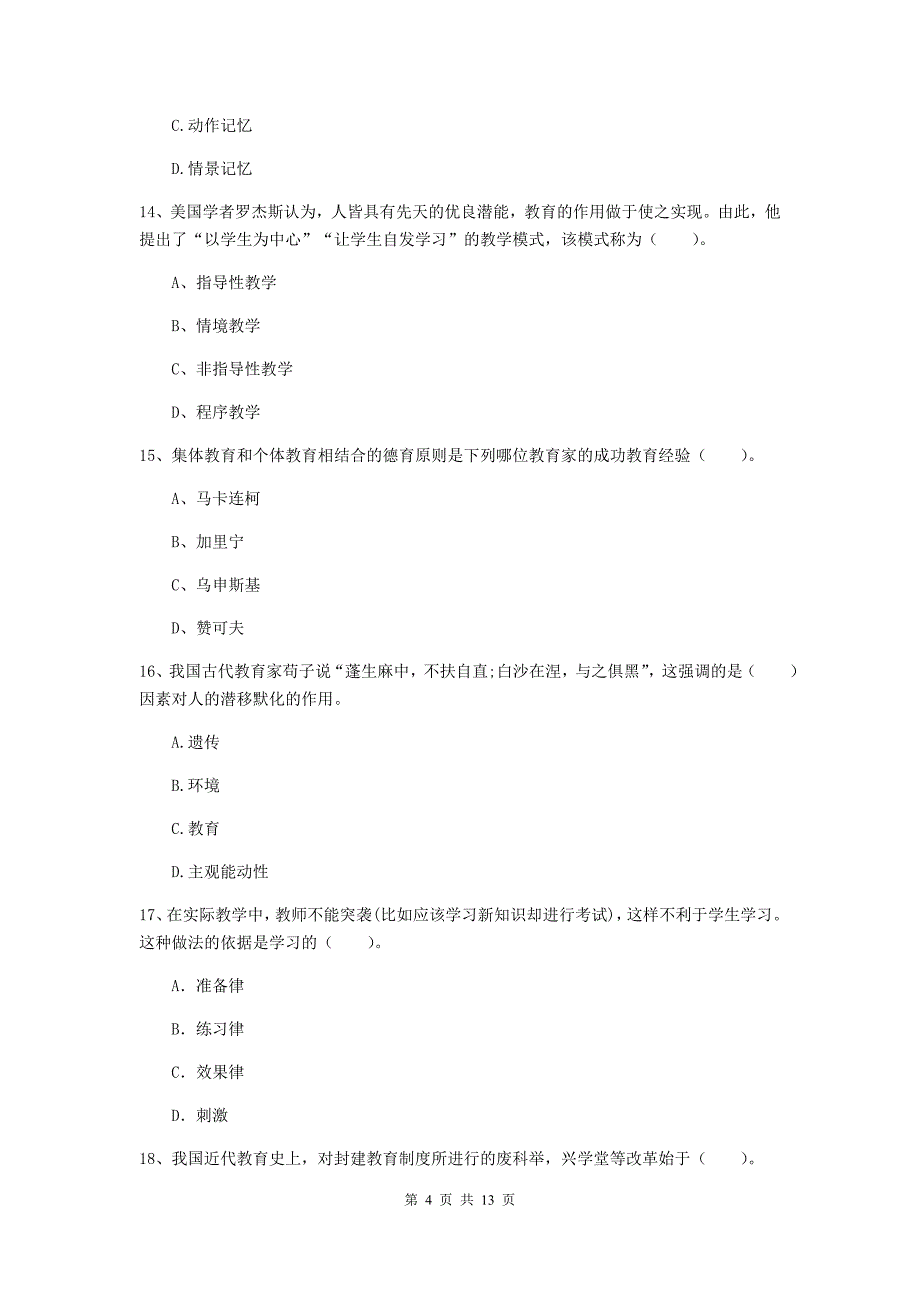 C.动作记忆

D.情景记忆

14、美国学者罗杰斯认为，人皆具有先天的优良潜能，教育的作用做于使之实现。由此，他提出了“以学生为中心”“让学生自发学习”的教学模式，该模式称为（　　）。

A、指导性教学

B、情境教学

C、非指导性教学

D、程序教学

15、集体教育和个体教育相结合的德育原则是下列哪位教育家的成功教育经验（　　）。

A、马卡连柯

B、加里宁

C、乌申斯基

D、赞可夫

16、我国古代教育家荀子说“蓬生麻中，不扶自直;白沙在涅，与之俱黑”，这强调的是（　　）因素对人的潜移默化的作用。

A.遗传

B.环境

C.教育

D.主观能动性

17、在实际教学中，教师不能突袭(比如应该学习新知识却进行考试)，这样不利于学生学习。这种做法的依据是学习的（　　）。

A. 准备律

B. 练习律

C. 效果律

D. 刺激

18、我国近代教育史上，对封建教育制度所进行的废科举，兴学堂等改革始于（　　）。

第 4 页 共 13 页